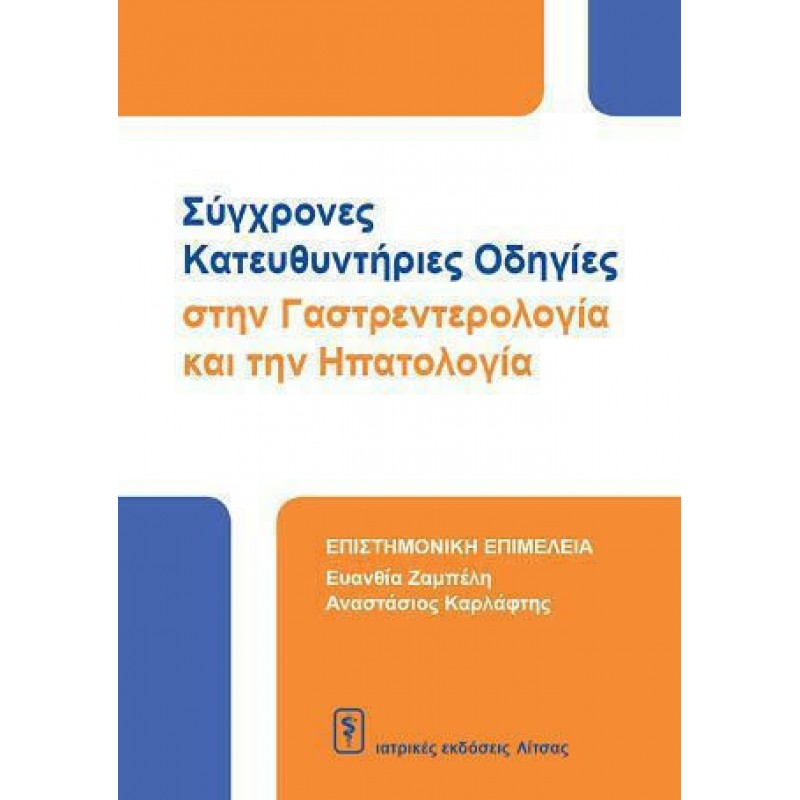 Σύγχρονες
Κατευθυντήριες Οδηγίες
στην Γαστρεντερολογία
και την Ηπατολογία

ΕΠΙΣΤΗΜΟΝΙΚΗ ΕΠΙΜΕΛΕΙΑ
Ευανθία Ζαμπέλη
Αναστάσιος Καρλάφτης

ιατρικές εκδόσεις Λίτσας